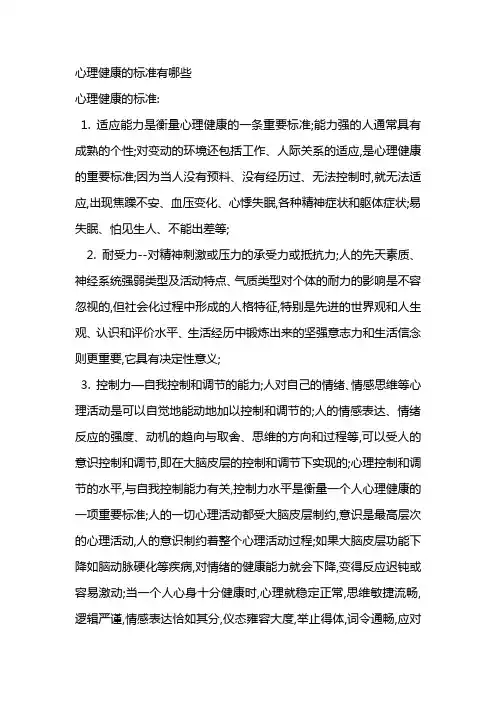 心理健康的标准有哪些

心理健康的标准:

1. 适应能力是衡量心理健康的一条重要标准;能力强的人通常具有成熟的个性;对变动的环境还包括工作、人际关系的适应,是心理健康的重要标准;因为当人没有预料、没有经历过、无法控制时,就无法适应,出现焦躁不安、血压变化、心悸失眠,各种精神症状和躯体症状;易失眠、怕见生人、不能出差等;

2. 耐受力--对精神刺激或压力的承受力或抵抗力;人的先天素质、神经系统强弱类型及活动特点、气质类型对个体的耐力的影响是不容忽视的,但社会化过程中形成的人格特征,特别是先进的世界观和人生观、认识和评价水平、生活经历中锻炼出来的坚强意志力和生活信念则更重要,它具有决定性意义;

3. 控制力—自我控制和调节的能力;人对自己的情绪、情感思维等心理活动是可以自觉地能动地加以控制和调节的;人的情感表达、情绪反应的强度、动机的趋向与取舍、思维的方向和过程等,可以受人的意识控制和调节,即在大脑皮层的控制和调节下实现的;心理控制和调节的水平,与自我控制能力有关,控制力水平是衡量一个人心理健康的一项重要标准;人的一切心理活动都受大脑皮层制约,意识是最高层次的心理活动,人的意识制约着整个心理活动过程;如果大脑皮层功能下降如脑动脉硬化等疾病,对情绪的健康能力就会下降,变得反应迟钝或容易激动;当一个人心身十分健康时,心理就稳定正常,思维敏捷流畅,逻辑严谨,情感表达恰如其分,仪态雍容大度,举止得体,词令通畅,应对